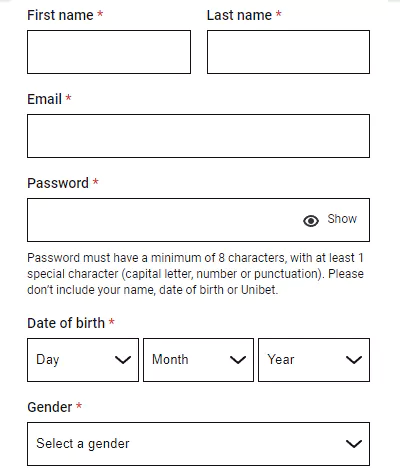 First name *

Last name *

Email *

Password *

Show

Password must have a minimum of 8 characters, with at least 1 special character (capital letter, number or punctuation). Please don't include your name, date of birth or Unibet.

Date of birth *

Day

Month

Year

Gender *

Select a gender